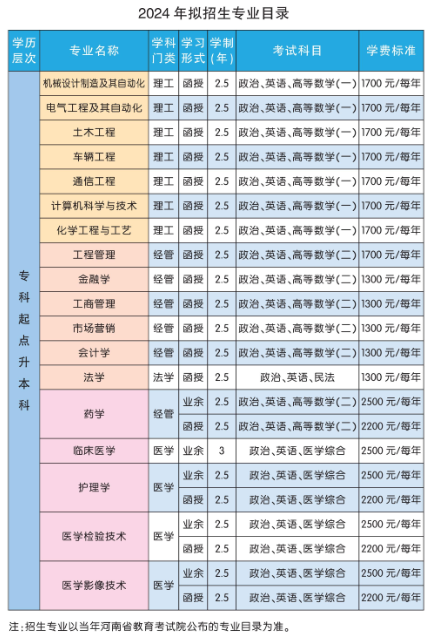 2024 年拟招生专业目录

| 学历层次 | 专业名称 | 学科门类 | 学习形式 | 学制（年） | 考试科目 | 学费标准 |
|---|---|---|---|---|---|---|
| 专科起点升本科 | 机械设计制造及其自动化 | 理工 | 函授 | 2.5 | 政治、英语、高等数学(一) | 1700 元/每年 |
| | 电气工程及其自动化 | 理工 | 函授 | 2.5 | 政治、英语、高等数学(一) | 1700 元/每年 |
| | 土木工程 | 理工 | 函授 | 2.5 | 政治、英语、高等数学(一) | 1700 元/每年 |
| | 车辆工程 | 理工 | 函授 | 2.5 | 政治、英语、高等数学(一) | 1700 元/每年 |
| | 通信工程 | 理工 | 函授 | 2.5 | 政治、英语、高等数学(一) | 1700 元/每年 |
| | 计算机科学与技术 | 理工 | 函授 | 2.5 | 政治、英语、高等数学(一) | 1700 元/每年 |
| | 化学工程与工艺 | 理工 | 函授 | 2.5 | 政治、英语、高等数学(一) | 1700 元/每年 |
| | 工程管理 | 经管 | 函授 | 2.5 | 政治、英语、高等数学(二) | 1700 元/每年 |
| | 金融学 | 经管 | 函授 | 2.5 | 政治、英语、高等数学(二) | 1300 元/每年 |
| | 工商管理 | 经管 | 函授 | 2.5 | 政治、英语、高等数学(二) | 1300 元/每年 |
| | 市场营销 | 经管 | 函授 | 2.5 | 政治、英语、高等数学(二) | 1300 元/每年 |
| | 会计学 | 经管 | 函授 | 2.5 | 政治、英语、高等数学(二) | 1300 元/每年 |
| | 法学 | 法学 | 函授 | 2.5 | 政治、英语、民法 | 1300 元/每年 |
| | 药学 | 经管 | 业余 | 2.5 | 政治、英语、高等数学(二) | 2500 元/每年 |
| | | | 函授 | 2.5 | 政治、英语、高等数学(二) | 2200 元/每年 |
| | 临床医学 | 医学 | 业余 | 3 | 政治、英语、医学综合 | 2500 元/每年 |
| | 护理学 | 医学 | 业余 | 2.5 | 政治、英语、医学综合 | 2500 元/每年 |
| | | | 函授 | 2.5 | 政治、英语、医学综合 | 2200 元/每年 |
| | 医学检验技术 | 医学 | 业余 | 2.5 | 政治、英语、医学综合 | 2500 元/每年 |
| | | | 函授 | 2.5 | 政治、英语、医学综合 | 2200 元/每年 |
| | 医学影像技术 | 医学 | 业余 | 2.5 | 政治、英语、医学综合 | 2500 元/每年 |
| | | | 函授 | 2.5 | 政治、英语、医学综合 | 2200 元/每年 |

注：招生专业以当年河南省教育考试院公布的专业目录为准。